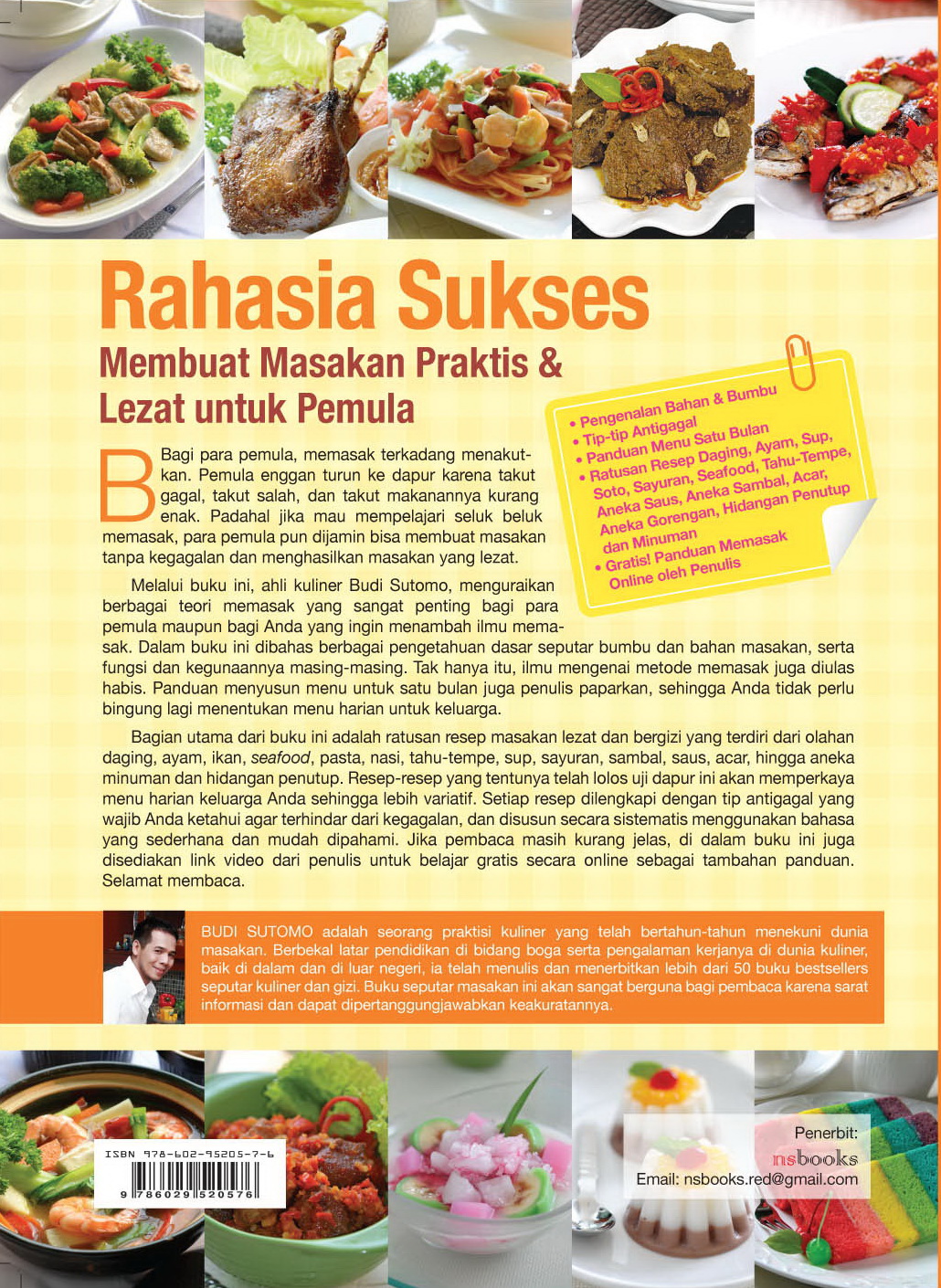 Rahasia Sukses

Membuat Masakan Praktis & Lezat untuk Pemula

• Pengenalan Bahan & Bumbu
• Tip-tip Antigagal
• Panduan Menu Satu Bulan
• Ratusan Resep Daging, Ayam, Sup, Soto, Sayuran, Seafood, Tahu-Tempe, Aneka Saus, Aneka Sambal, Acar, Aneka Gorengan, Hidangan Penutup dan Minuman
• Gratis! Panduan Memasak Online oleh Penulis

Bagi para pemula, memasak terkadang menakutkan. Pemula enggan turun ke dapur karena takut gagal, takut salah, dan takut makanannya kurang enak. Padahal jika mau mempelajari seluk beluk memasak, para pemula pun dijamin bisa membuat masakan tanpa kegagalan dan menghasilkan masakan yang lezat.

Melalui buku ini, ahli kuliner Budi Sutomo, menguraikan berbagai teori memasak yang sangat penting bagi para pemula maupun bagi Anda yang ingin menambah ilmu memasak. Dalam buku ini dibahas berbagai pengetahuan dasar seputar bumbu dan bahan masakan, serta fungsi dan kegunaannya masing-masing. Tak hanya itu, ilmu mengenai metode memasak juga diulas habis. Panduan menyusun menu untuk satu bulan juga penulis paparkan, sehingga Anda tidak perlu bingung lagi menentukan menu harian untuk keluarga.

Bagian utama dari buku ini adalah ratusan resep masakan lezat dan bergizi yang terdiri dari olahan daging, ayam, ikan, seafood, pasta, nasi, tahu-tempe, sup, sayuran, sambal, saus, acar, hingga aneka minuman dan hidangan penutup. Resep-resep yang tentunya telah lolos uji dapur ini akan memperkaya menu harian keluarga Anda sehingga lebih variatif. Setiap resep dilengkapi dengan tip antigagal yang wajib Anda ketahui agar terhindar dari kegagalan, dan disusun secara sistematis menggunakan bahasa yang sederhana dan mudah dipahami. Jika pembaca masih kurang jelas, di dalam buku ini juga disediakan link video dari penulis untuk belajar gratis secara online sebagai tambahan panduan. Selamat membaca.

BUDI SUTOMO adalah seorang praktisi kuliner yang telah bertahun-tahun menekuni dunia masakan. Berbekal latar pendidikan di bidang boga serta pengalaman kerjanya di dunia kuliner, baik di dalam dan di luar negeri, ia telah menulis dan menerbitkan lebih dari 50 buku bestsellers seputar kuliner dan gizi. Buku seputar masakan ini akan sangat berguna bagi pembaca karena sarat informasi dan dapat dipertanggungjawabkan keakuratannya.

ISBN 978-602-95205-7-6
9 786029 520576

Penerbit:
nsbooks
Email: nsbooks.red@gmail.com